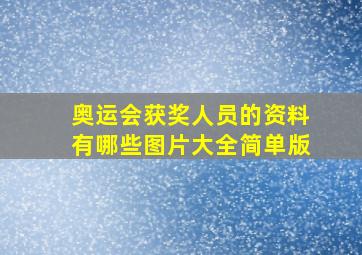 奥运会获奖人员的资料有哪些图片大全简单版